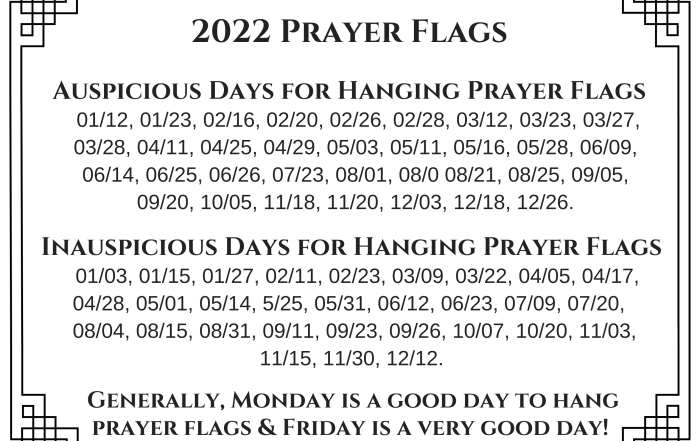 2022 Prayer Flags

Auspicious Days for Hanging Prayer Flags

01/12, 01/23, 02/16, 02/20, 02/26, 02/28, 03/12, 03/23, 03/27, 03/28, 04/11, 04/25, 04/29, 05/03, 05/11, 05/16, 05/28, 06/09, 06/14, 06/25, 06/26, 07/23, 08/01, 08/0 08/21, 08/25, 09/05, 09/20, 10/05, 11/18, 11/20, 12/03, 12/18, 12/26.

Inauspicious Days for Hanging Prayer Flags

01/03, 01/15, 01/27, 02/11, 02/23, 03/09, 03/22, 04/05, 04/17, 04/28, 05/01, 05/14, 5/25, 05/31, 06/12, 06/23, 07/09, 07/20, 08/04, 08/15, 08/31, 09/11, 09/23, 09/26, 10/07, 10/20, 11/03, 11/15, 11/30, 12/12.

Generally, Monday is a good day to hang prayer flags & Friday is a very good day!